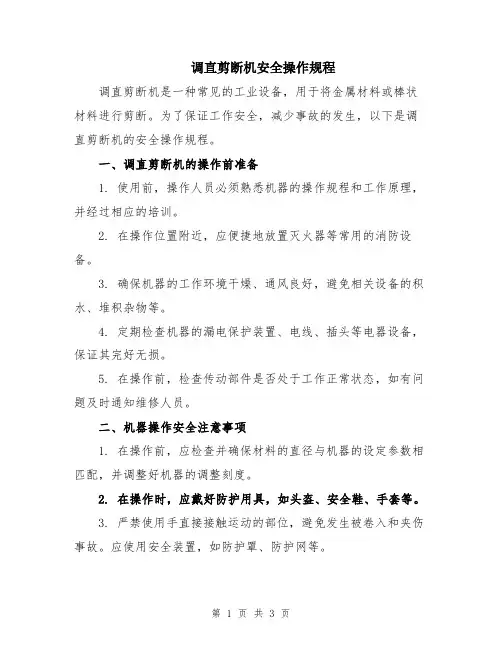 调直剪断机安全操作规程

调直剪断机是一种常见的工业设备，用于将金属材料或棒状材料进行剪断。为了保证工作安全，减少事故的发生，以下是调直剪断机的安全操作规程。

一、调直剪断机的操作前准备

1. 使用前，操作人员必须熟悉机器的操作规程和工作原理，并经过相应的培训。

2. 在操作位置附近，应便捷地放置灭火器等常用的消防设备。

3. 确保机器的工作环境干燥、通风良好，避免相关设备的积水、堆积杂物等。

4. 定期检查机器的漏电保护装置、电线、插头等电器设备，保证其完好无损。

5. 在操作前，检查传动部件是否处于工作正常状态，如有问题及时通知维修人员。

二、机器操作安全注意事项

1. 在操作前，应检查并确保材料的直径与机器的设定参数相匹配，并调整好机器的调整刻度。

2. 在操作时，应戴好防护用具，如头盔、安全鞋、手套等。

3. 严禁使用手直接接触运动的部位，避免发生被卷入和夹伤事故。应使用安全装置，如防护罩、防护网等。

第 1 页 共 3 页